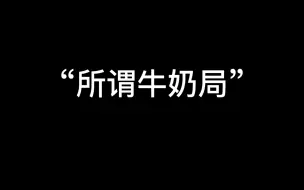 “所谓牛奶局”